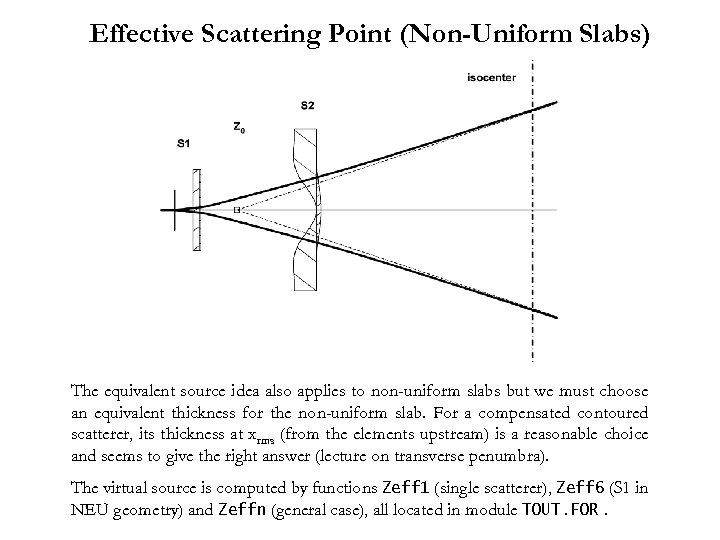 Effective Scattering Point (Non-Uniform Slabs)

isocenter

S2

$Z_0$

S1

The equivalent source idea also applies to non-uniform slabs but we must choose an equivalent thickness for the non-uniform slab. For a compensated contoured scatterer, its thickness at $x_{rms}$ (from the elements upstream) is a reasonable choice and seems to give the right answer (lecture on transverse penumbra).

The virtual source is computed by functions Zeff1 (single scatterer), Zeff6 (S1 in NEU geometry) and Zeffn (general case), all located in module TOUT.FOR .